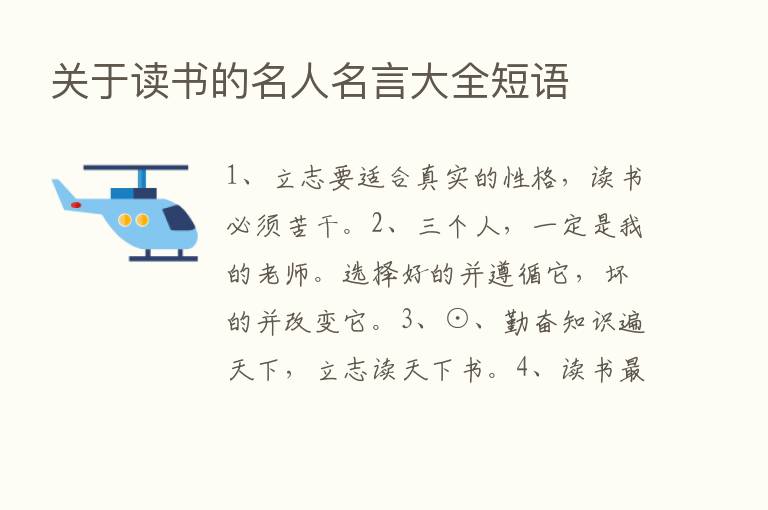 关于读书的名人名言大全短语

1、立志要适合真实的性格，读书必须苦干。2、三个人，一定是我的老师。选择好的并遵循它，坏的并改变它。3、⊙、勤奋知识遍天下，立志读天下书。4、读书最